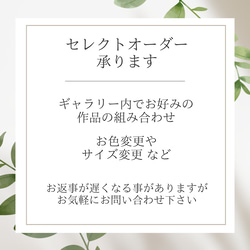 セレクトオーダー
承ります

ギャラリー内でお好みの
作品の組み合わせ

お色変更や
サイズ変更 など

お返事が遅くなる事がありますが
お気軽にお問い合わせ下さい